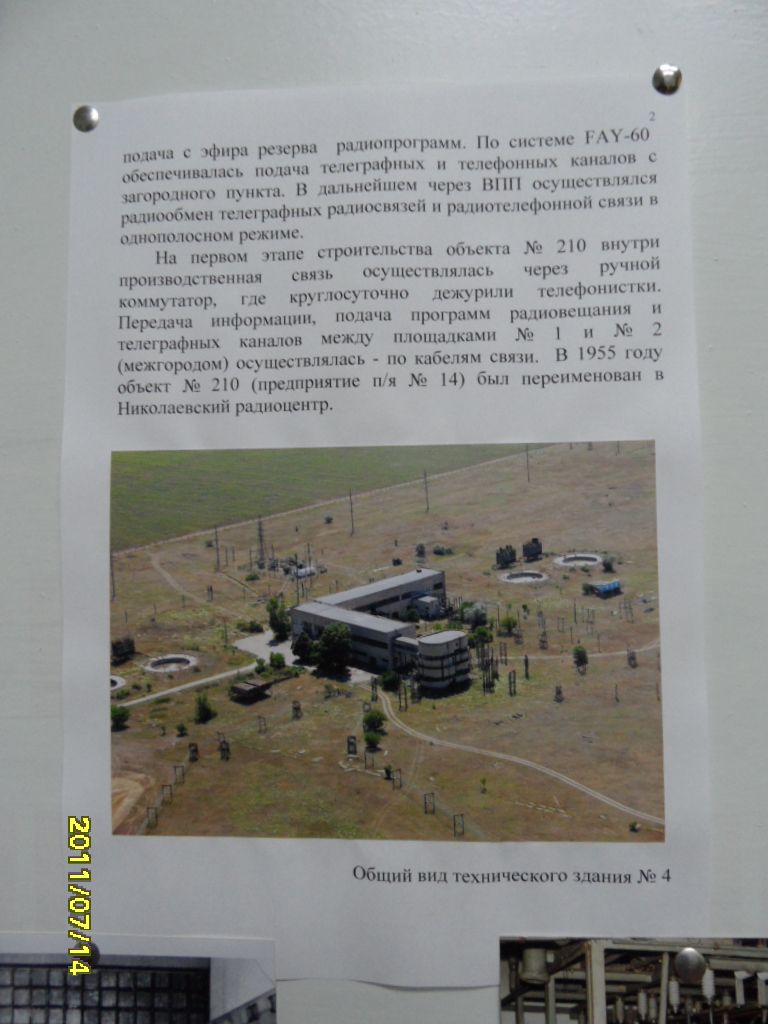 2

подача с эфира резерва радиопрограмм. По системе FAY-60 обеспечивалась подача телеграфных и телефонных каналов с загородного пункта. В дальнейшем через ВПП осуществлялся радиообмен телеграфных радиосвязей и радиотелефонной связи в однополосном режиме.

На первом этапе строительства объекта № 210 внутри производственная связь осуществлялась через ручной коммутатор, где круглосуточно дежурили телефонистки. Передача информации, подача программ радиовещания и телеграфных каналов между площадками № 1 и № 2 (межгородом) осуществлялась - по кабелям связи. В 1955 году объект № 210 (предприятие п/я № 14) был переименован в Николаевский радиоцентр.

Общий вид технического здания № 4

2011/07/14